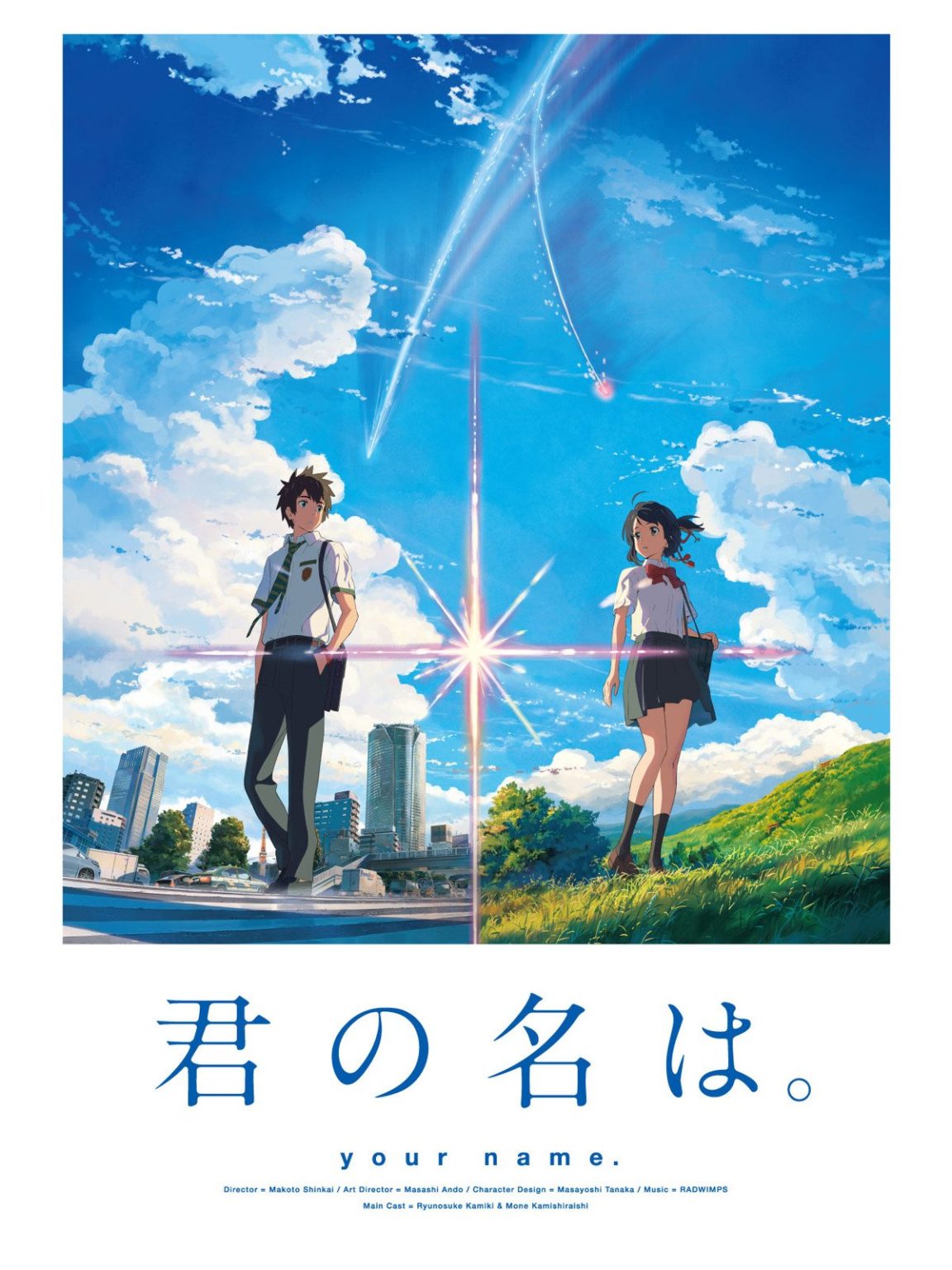 君の名は。

your name.

Director = Makoto Shinkai / Art Director = Masashi Ando / Character Design = Masayoshi Tanaka / Music = RADWIMPS
Main Cast = Ryunosuke Kamiki & Mone Kamishiraishi